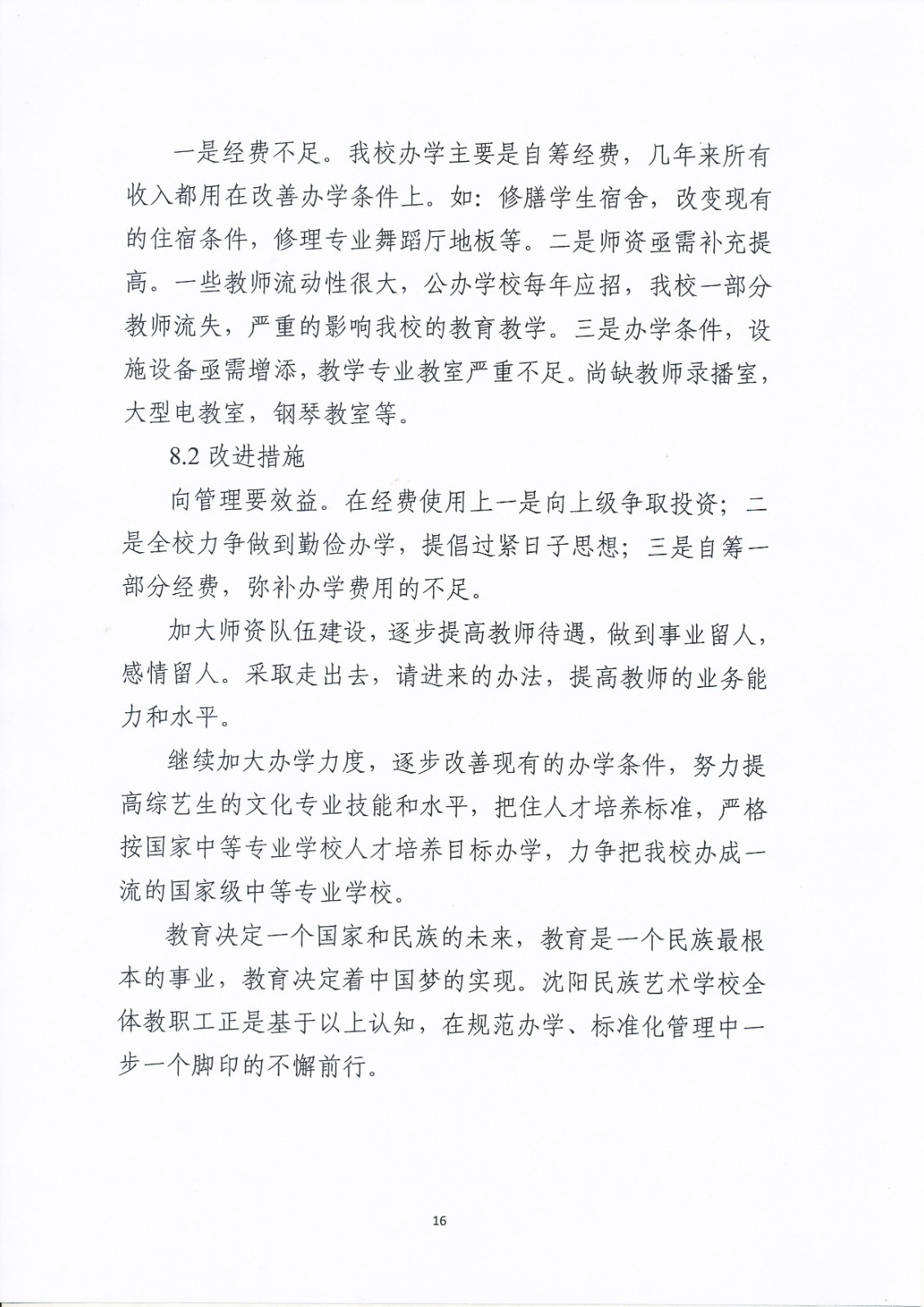 一是经费不足。我校办学主要是自筹经费，几年来所有收入都用在改善办学条件上。如：修膳学生宿舍，改变现有的住宿条件，修理专业舞蹈厅地板等。二是师资亟需补充提高。一些教师流动性很大，公办学校每年应招，我校一部分教师流失，严重的影响我校的教育教学。三是办学条件，设施设备亟需增添，教学专业教室严重不足。尚缺教师录播室，大型电教室，钢琴教室等。

8.2 改进措施

向管理要效益。在经费使用上一是向上级争取投资；二是全校力争做到勤俭办学，提倡过紧日子思想；三是自筹一部分经费，弥补办学费用的不足。

加大师资队伍建设，逐步提高教师待遇，做到事业留人，感情留人。采取走出去，请进来的办法，提高教师的业务能力和水平。

继续加大办学力度，逐步改善现有的办学条件，努力提高综艺生的文化专业技能和水平，把住人才培养标准，严格按国家中等专业学校人才培养目标办学，力争把我校办成一流的国家级中等专业学校。

教育决定一个国家和民族的未来，教育是一个民族最根本的事业，教育决定着中国梦的实现。沈阳民族艺术学校全体教职工正是基于以上认知，在规范办学、标准化管理中一步一个脚印的不懈前行。

16